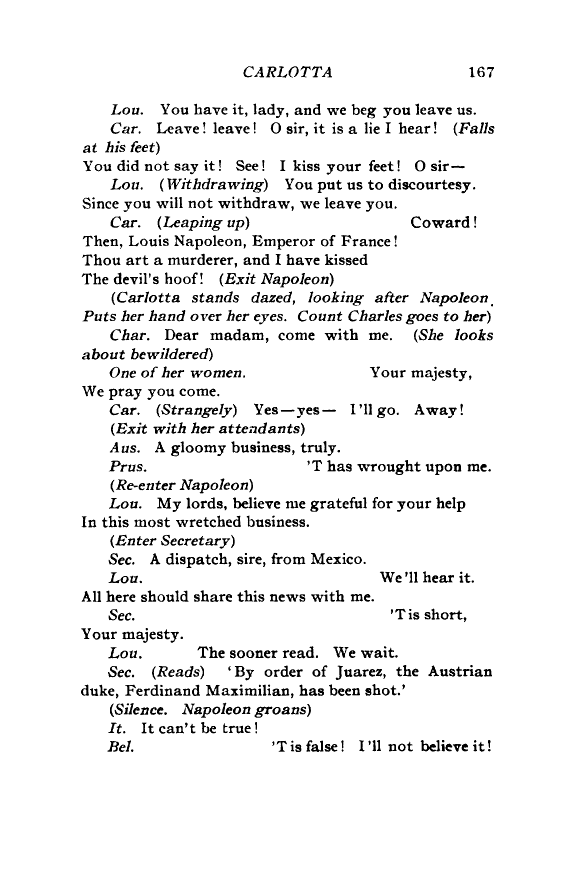 CARLOTTA 167

Lou. You have it, lady, and we beg you leave us.

Car. Leave! leave! O sir, it is a lie I hear! (Falls at his feet)
You did not say it! See! I kiss your feet! O sir—

Lou. (Withdrawing) You put us to discourtesy.
Since you will not withdraw, we leave you.

Car. (Leaping up) Coward!
Then, Louis Napoleon, Emperor of France!
Thou art a murderer, and I have kissed
The devil's hoof! (Exit Napoleon)

(Carlotta stands dazed, looking after Napoleon. Puts her hand over her eyes. Count Charles goes to her)

Char. Dear madam, come with me. (She looks about bewildered)

One of her women. Your majesty,
We pray you come.

Car. (Strangely) Yes—yes— I'll go. Away!

(Exit with her attendants)

Aus. A gloomy business, truly.

Prus. 'T has wrought upon me.

(Re-enter Napoleon)

Lou. My lords, believe me grateful for your help
In this most wretched business.

(Enter Secretary)

Sec. A dispatch, sire, from Mexico.

Lou. We'll hear it.
All here should share this news with me.

Sec. 'T is short,
Your majesty.

Lou. The sooner read. We wait.

Sec. (Reads) 'By order of Juarez, the Austrian duke, Ferdinand Maximilian, has been shot.'

(Silence. Napoleon groans)

It. It can't be true!

Bel. 'T is false! I'll not believe it!